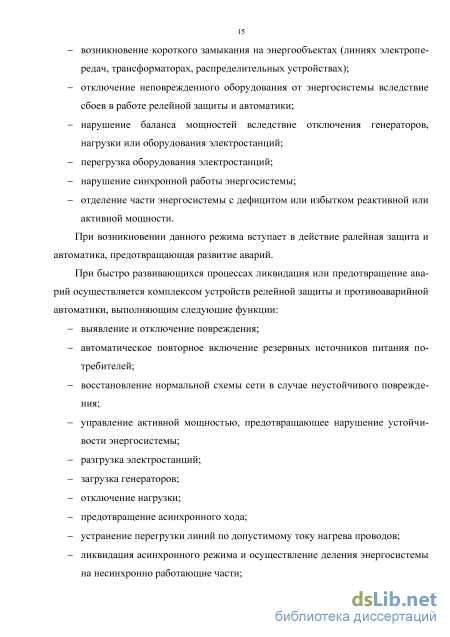 15

– возникновение короткого замыкания на энергообъектах (линиях электропередач, трансформаторах, распределительных устройствах);

– отключение неповрежденного оборудования от энергосистемы вследствие сбоев в работе релейной защиты и автоматики;

– нарушение баланса мощностей вследствие отключения генераторов, нагрузки или оборудования электростанций;

– перегрузка оборудования электростанций;

– нарушение синхронной работы энергосистемы;

– отделение части энергосистемы с дефицитом или избытком реактивной или активной мощности.

При возникновении данного режима вступает в действие ралейная защита и автоматика, предотвращающая развитие аварий.

При быстро развивающихся процессах ликвидация или предотвращение аварий осуществляется комплексом устройств релейной защиты и противоаварийной автоматики, выполняющим следующие функции:

– выявление и отключение повреждения;

– автоматическое повторное включение резервных источников питания потребителей;

– восстановление нормальной схемы сети в случае неустойчивого повреждения;

– управление активной мощностью, предотвращающее нарушение устойчивости энергосистемы;

– разгрузка электростанций;

– загрузка генераторов;

– отключение нагрузки;

– предотвращение асинхронного хода;

– устранение перегрузки линий по допустимому току нагрева проводов;

– ликвидация асинхронного режима и осуществление деления энергосистемы на несинхронно работающие части;

dsLib.net
библиотека диссертаций